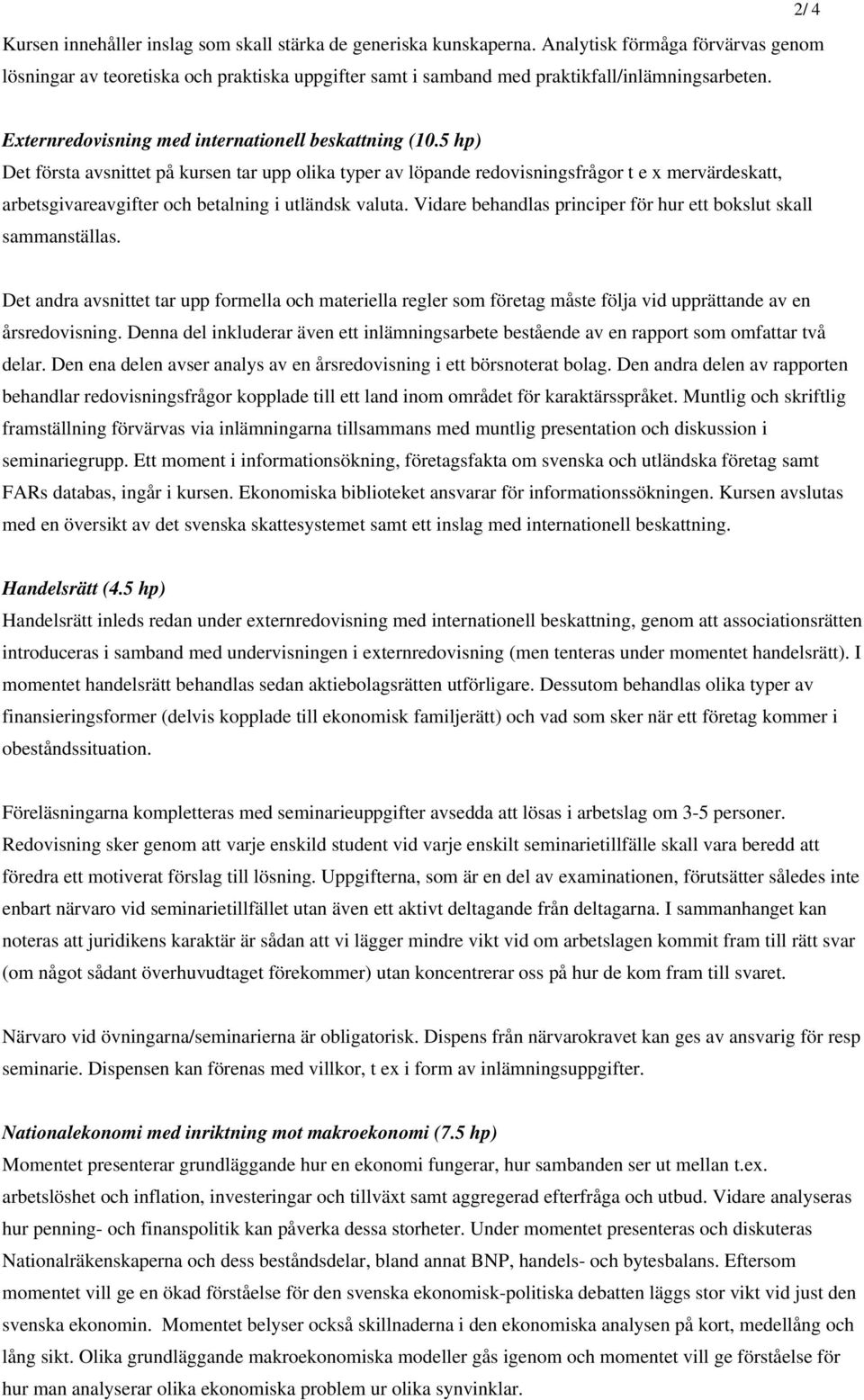 2/ 4

Kursen innehåller inslag som skall stärka de generiska kunskaperna. Analytisk förmåga förvärvas genom lösningar av teoretiska och praktiska uppgifter samt i samband med praktikfall/inlämningsarbeten.

Externredovisning med internationell beskattning (10.5 hp)
Det första avsnittet på kursen tar upp olika typer av löpande redovisningsfrågor t e x mervärdeskatt, arbetsgivareavgifter och betalning i utländsk valuta. Vidare behandlas principer för hur ett bokslut skall sammanställas.

Det andra avsnittet tar upp formella och materiella regler som företag måste följa vid upprättande av en årsredovisning. Denna del inkluderar även ett inlämningsarbete bestående av en rapport som omfattar två delar. Den ena delen avser analys av en årsredovisning i ett börsnoterat bolag. Den andra delen av rapporten behandlar redovisningsfrågor kopplade till ett land inom området för karaktärsspråket. Muntlig och skriftlig framställning förvärvas via inlämningarna tillsammans med muntlig presentation och diskussion i seminariegrupp. Ett moment i informationsökning, företagsfakta om svenska och utländska företag samt FARs databas, ingår i kursen. Ekonomiska biblioteket ansvarar för informationssökningen. Kursen avslutas med en översikt av det svenska skattesystemet samt ett inslag med internationell beskattning.

Handelsrätt (4.5 hp)
Handelsrätt inleds redan under externredovisning med internationell beskattning, genom att associationsrätten introduceras i samband med undervisningen i externredovisning (men tenteras under momentet handelsrätt). I momentet handelsrätt behandlas sedan aktiebolagsrätten utförligare. Dessutom behandlas olika typer av finansieringsformer (delvis kopplade till ekonomisk familjerätt) och vad som sker när ett företag kommer i obeståndssituation.

Föreläsningarna kompletteras med seminarieuppgifter avsedda att lösas i arbetslag om 3-5 personer. Redovisning sker genom att varje enskild student vid varje enskilt seminarietillfälle skall vara beredd att föredra ett motiverat förslag till lösning. Uppgifterna, som är en del av examinationen, förutsätter således inte enbart närvaro vid seminarietillfället utan även ett aktivt deltagande från deltagarna. I sammanhanget kan noteras att juridikens karaktär är sådan att vi lägger mindre vikt vid om arbetslagen kommit fram till rätt svar (om något sådant överhuvudtaget förekommer) utan koncentrerar oss på hur de kom fram till svaret.

Närvaro vid övningarna/seminarierna är obligatorisk. Dispens från närvarokravet kan ges av ansvarig för resp seminarie. Dispensen kan förenas med villkor, t ex i form av inlämningsuppgifter.

Nationalekonomi med inriktning mot makroekonomi (7.5 hp)
Momentet presenterar grundläggande hur en ekonomi fungerar, hur sambanden ser ut mellan t.ex. arbetslöshet och inflation, investeringar och tillväxt samt aggregerad efterfråga och utbud. Vidare analyseras hur penning- och finanspolitik kan påverka dessa storheter. Under momentet presenteras och diskuteras Nationalräkenskaperna och dess beståndsdelar, bland annat BNP, handels- och bytesbalans. Eftersom momentet vill ge en ökad förståelse för den svenska ekonomisk-politiska debatten läggs stor vikt vid just den svenska ekonomin. Momentet belyser också skillnaderna i den ekonomiska analysen på kort, medellång och lång sikt. Olika grundläggande makroekonomiska modeller gås igenom och momentet vill ge förståelse för hur man analyserar olika ekonomiska problem ur olika synvinklar.